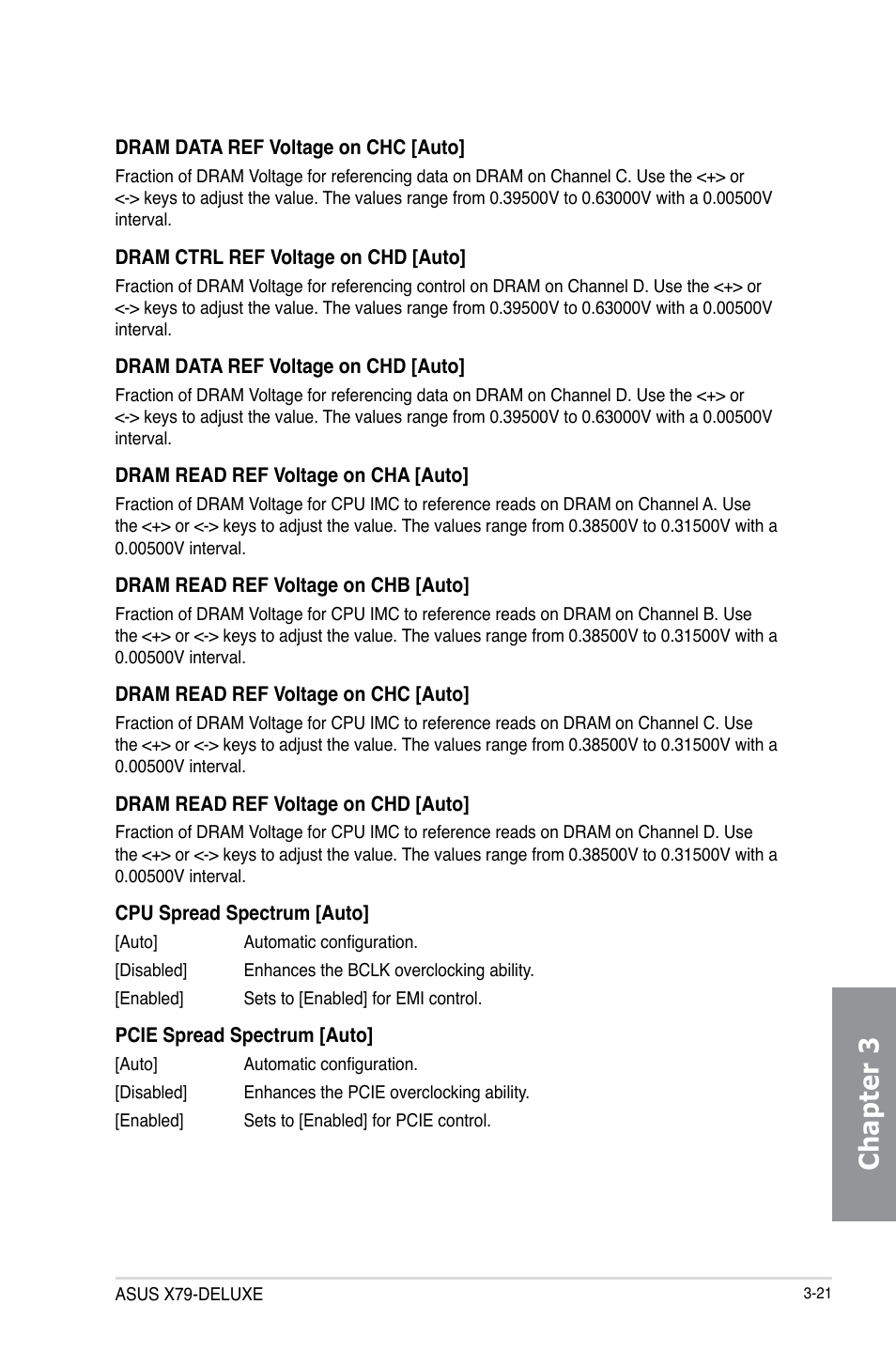 **DRAM DATA REF Voltage on CHC [Auto]**

Fraction of DRAM Voltage for referencing data on DRAM on Channel C. Use the <+> or <-> keys to adjust the value. The values range from 0.39500V to 0.63000V with a 0.00500V interval.

**DRAM CTRL REF Voltage on CHD [Auto]**

Fraction of DRAM Voltage for referencing control on DRAM on Channel D. Use the <+> or <-> keys to adjust the value. The values range from 0.39500V to 0.63000V with a 0.00500V interval.

**DRAM DATA REF Voltage on CHD [Auto]**

Fraction of DRAM Voltage for referencing data on DRAM on Channel D. Use the <+> or <-> keys to adjust the value. The values range from 0.39500V to 0.63000V with a 0.00500V interval.

**DRAM READ REF Voltage on CHA [Auto]**

Fraction of DRAM Voltage for CPU IMC to reference reads on DRAM on Channel A. Use the <+> or <-> keys to adjust the value. The values range from 0.38500V to 0.31500V with a 0.00500V interval.

**DRAM READ REF Voltage on CHB [Auto]**

Fraction of DRAM Voltage for CPU IMC to reference reads on DRAM on Channel B. Use the <+> or <-> keys to adjust the value. The values range from 0.38500V to 0.31500V with a 0.00500V interval.

**DRAM READ REF Voltage on CHC [Auto]**

Fraction of DRAM Voltage for CPU IMC to reference reads on DRAM on Channel C. Use the <+> or <-> keys to adjust the value. The values range from 0.38500V to 0.31500V with a 0.00500V interval.

**DRAM READ REF Voltage on CHD [Auto]**

Fraction of DRAM Voltage for CPU IMC to reference reads on DRAM on Channel D. Use the <+> or <-> keys to adjust the value. The values range from 0.38500V to 0.31500V with a 0.00500V interval.

**CPU Spread Spectrum [Auto]**

[Auto] Automatic configuration.
[Disabled] Enhances the BCLK overclocking ability.
[Enabled] Sets to [Enabled] for EMI control.

**PCIE Spread Spectrum [Auto]**

[Auto] Automatic configuration.
[Disabled] Enhances the PCIE overclocking ability.
[Enabled] Sets to [Enabled] for PCIE control.

Chapter 3

ASUS X79-DELUXE 3-21